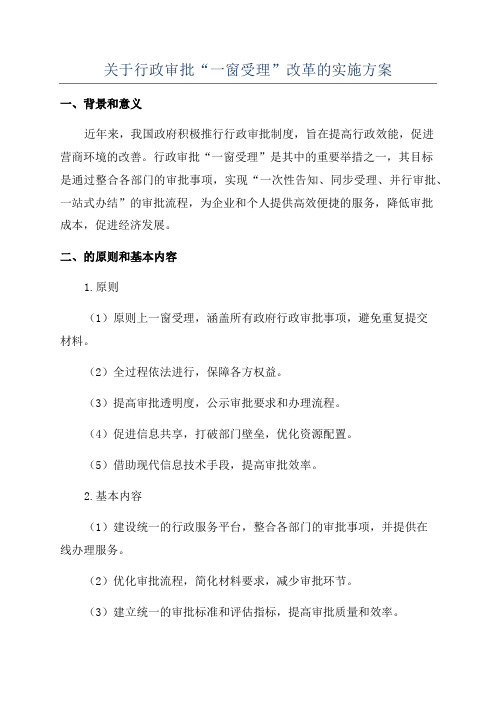 关于行政审批“一窗受理”改革的实施方案

一、背景和意义

近年来，我国政府积极推行行政审批制度，旨在提高行政效能，促进营商环境的改善。行政审批“一窗受理”是其中的重要举措之一，其目标是通过整合各部门的审批事项，实现“一次性告知、同步受理、并行审批、一站式办结”的审批流程，为企业和个人提供高效便捷的服务，降低审批成本，促进经济发展。

二、的原则和基本内容

1.原则

（1）原则上一窗受理，涵盖所有政府行政审批事项，避免重复提交材料。

（2）全过程依法进行，保障各方权益。

（3）提高审批透明度，公示审批要求和办理流程。

（4）促进信息共享，打破部门壁垒，优化资源配置。

（5）借助现代信息技术手段，提高审批效率。

2.基本内容

（1）建设统一的行政服务平台，整合各部门的审批事项，并提供在线办理服务。

（2）优化审批流程，简化材料要求，减少审批环节。

（3）建立统一的审批标准和评估指标，提高审批质量和效率。